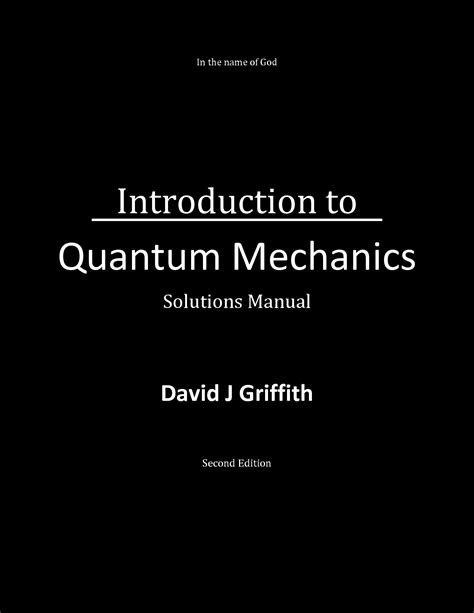 In the name of God

Introduction to

Quantum Mechanics

Solutions Manual

David J Griffith

Second Edition